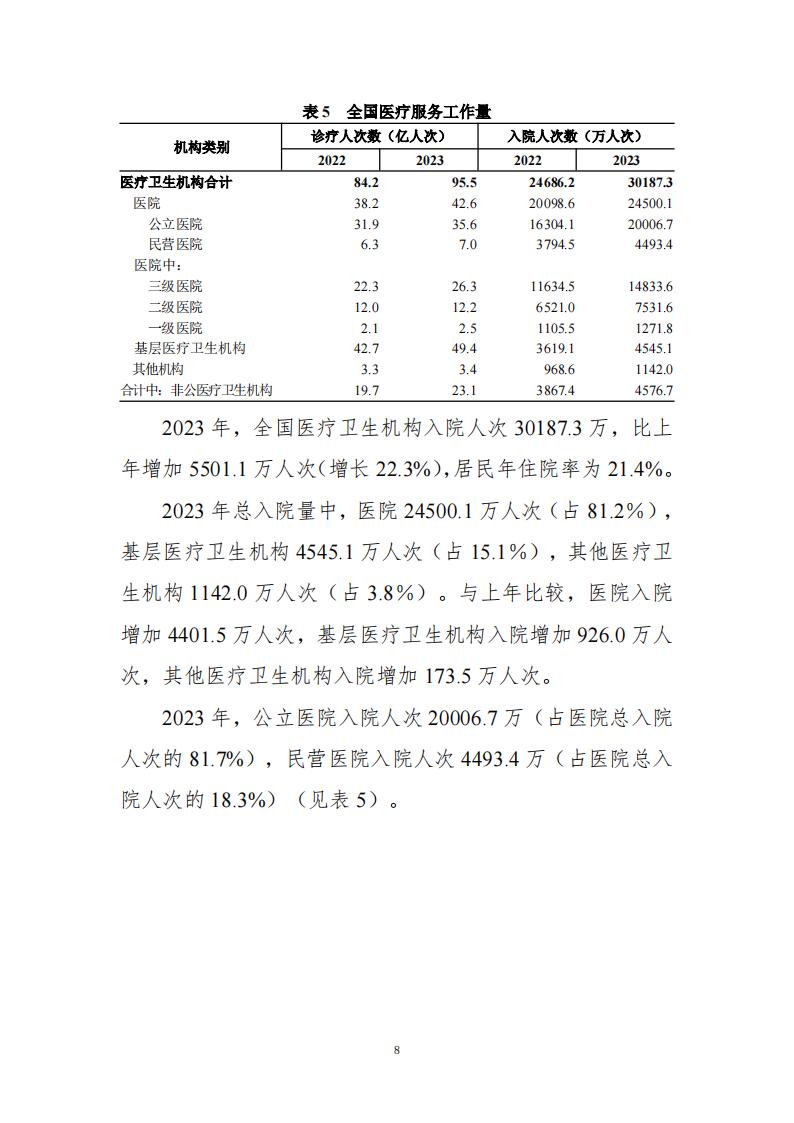 表 5　全国医疗服务工作量

| 机构类别 | 诊疗人次数（亿人次） 2022 | 诊疗人次数（亿人次） 2023 | 入院人次数（万人次） 2022 | 入院人次数（万人次） 2023 |
|---|---|---|---|---|
| 医疗卫生机构合计 | 84.2 | 95.5 | 24686.2 | 30187.3 |
| 医院 | 38.2 | 42.6 | 20098.6 | 24500.1 |
| 公立医院 | 31.9 | 35.6 | 16304.1 | 20006.7 |
| 民营医院 | 6.3 | 7.0 | 3794.5 | 4493.4 |
| 医院中： | | | | |
| 三级医院 | 22.3 | 26.3 | 11634.5 | 14833.6 |
| 二级医院 | 12.0 | 12.2 | 6521.0 | 7531.6 |
| 一级医院 | 2.1 | 2.5 | 1105.5 | 1271.8 |
| 基层医疗卫生机构 | 42.7 | 49.4 | 3619.1 | 4545.1 |
| 其他机构 | 3.3 | 3.4 | 968.6 | 1142.0 |
| 合计中：非公医疗卫生机构 | 19.7 | 23.1 | 3867.4 | 4576.7 |

2023 年，全国医疗卫生机构入院人次 30187.3 万，比上年增加 5501.1 万人次(增长 22.3%)，居民年住院率为 21.4%。

2023 年总入院量中，医院 24500.1 万人次（占 81.2%），基层医疗卫生机构 4545.1 万人次（占 15.1%），其他医疗卫生机构 1142.0 万人次（占 3.8%）。与上年比较，医院入院增加 4401.5 万人次，基层医疗卫生机构入院增加 926.0 万人次，其他医疗卫生机构入院增加 173.5 万人次。

2023 年，公立医院入院人次 20006.7 万（占医院总入院人次的 81.7%），民营医院入院人次 4493.4 万（占医院总入院人次的 18.3%）（见表 5）。

8